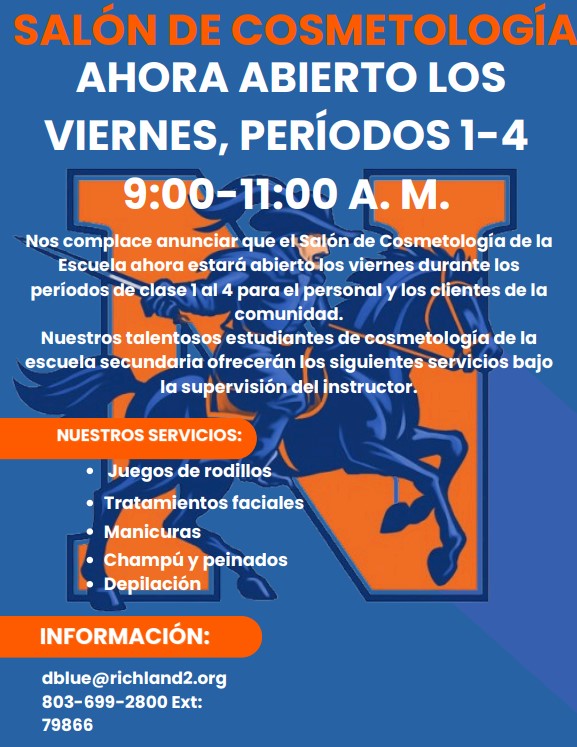 SALÓN DE COSMETOLOGÍA
AHORA ABIERTO LOS VIERNES, PERÍODOS 1-4
9:00-11:00 A. M.

Nos complace anunciar que el Salón de Cosmetología de la Escuela ahora estará abierto los viernes durante los períodos de clase 1 al 4 para el personal y los clientes de la comunidad.
Nuestros talentosos estudiantes de cosmetología de la escuela secundaria ofrecerán los siguientes servicios bajo la supervisión del instructor.

NUESTROS SERVICIOS:
• Juegos de rodillos
• Tratamientos faciales
• Manicuras
• Champú y peinados
• Depilación

INFORMACIÓN:
dblue@richland2.org
803-699-2800 Ext: 79866